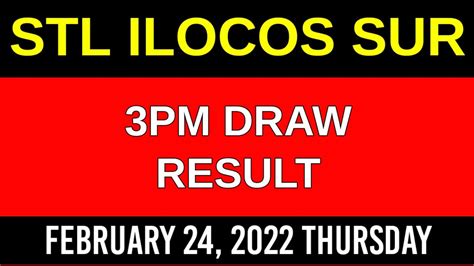 STL ILOCOS SUR

3PM DRAW RESULT

FEBRUARY 24, 2022 THURSDAY